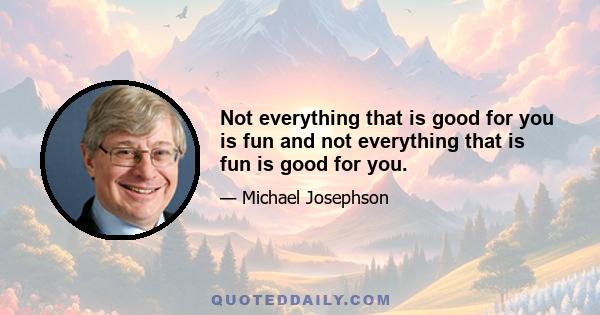 Not everything that is good for you is fun and not everything that is fun is good for you.

— Michael Josephson

QUOTEDDAILY.COM